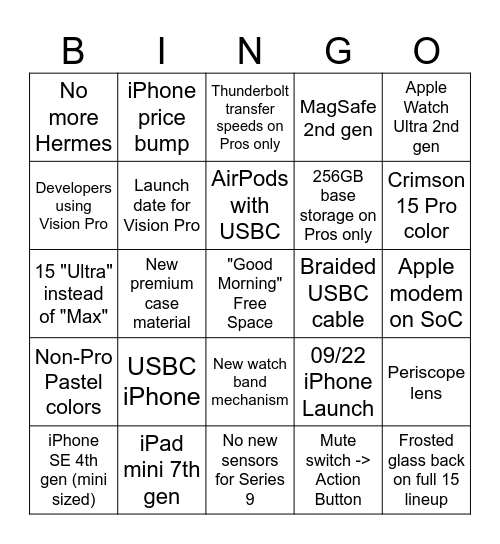 | B | I | N | G | O |
|---|---|---|---|---|
| No more Hermes | iPhone price bump | Thunderbolt transfer speeds on Pros only | MagSafe 2nd gen | Apple Watch Ultra 2nd gen |
| Developers using Vision Pro | Launch date for Vision Pro | AirPods with USBC | 256GB base storage on Pros only | Crimson 15 Pro color |
| 15 "Ultra" instead of "Max" | New premium case material | "Good Morning" Free Space | Braided USBC cable | Apple modem on SoC |
| Non-Pro Pastel colors | USBC iPhone | New watch band mechanism | 09/22 iPhone Launch | Periscope lens |
| iPhone SE 4th gen (mini sized) | iPad mini 7th gen | No new sensors for Series 9 | Mute switch -> Action Button | Frosted glass back on full 15 lineup |